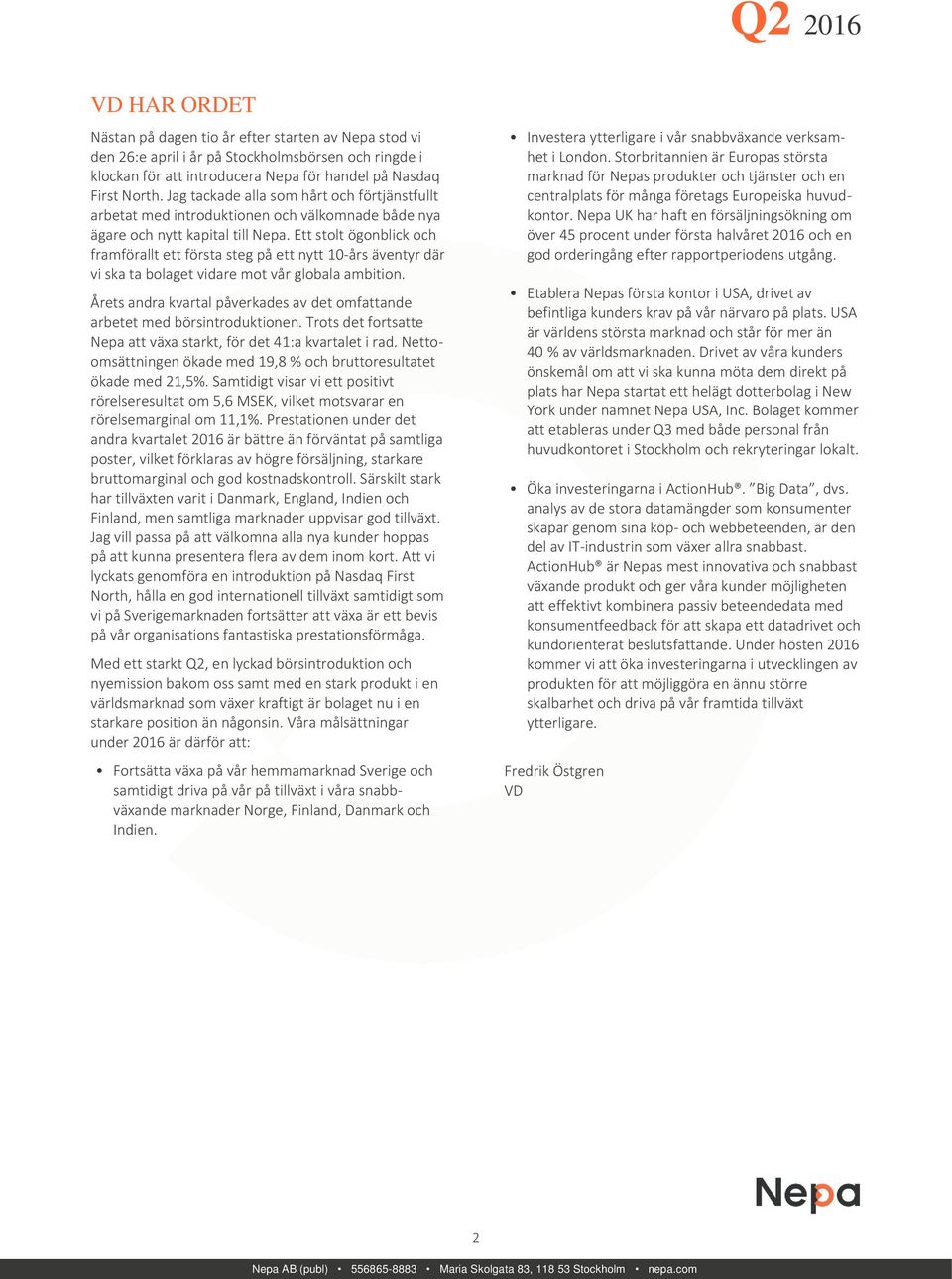 Q2 2016

VD HAR ORDET

Nästan på dagen tio år efter starten av Nepa stod vi den 26:e april i år på Stockholmsbörsen och ringde i klockan för att introducera Nepa för handel på Nasdaq First North. Jag tackade alla som hårt och förtjänstfullt arbetat med introduktionen och välkomnade både nya ägare och nytt kapital till Nepa. Ett stolt ögonblick och framförallt ett första steg på ett nytt 10-års äventyr där vi ska ta bolaget vidare mot vår globala ambition.

Årets andra kvartal påverkades av det omfattande arbetet med börsintroduktionen. Trots det fortsatte Nepa att växa starkt, för det 41:a kvartalet i rad. Nettoomsättningen ökade med 19,8 % och bruttoresultatet ökade med 21,5%. Samtidigt visar vi ett positivt rörelseresultat om 5,6 MSEK, vilket motsvarar en rörelsemarginal om 11,1%. Prestationen under det andra kvartalet 2016 är bättre än förväntat på samtliga poster, vilket förklaras av högre försäljning, starkare bruttomarginal och god kostnadskontroll. Särskilt stark har tillväxten varit i Danmark, England, Indien och Finland, men samtliga marknader uppvisar god tillväxt. Jag vill passa på att välkomna alla nya kunder hoppas på att kunna presentera flera av dem inom kort. Att vi lyckats genomföra en introduktion på Nasdaq First North, hålla en god internationell tillväxt samtidigt som vi på Sverigemarknaden fortsätter att växa är ett bevis på vår organisations fantastiska prestationsförmåga.

Med ett starkt Q2, en lyckad börsintroduktion och nyemission bakom oss samt med en stark produkt i en världsmarknad som växer kraftigt är bolaget nu i en starkare position än någonsin. Våra målsättningar under 2016 är därför att:

• Fortsätta växa på vår hemmamarknad Sverige och samtidigt driva på vår på tillväxt i våra snabbväxande marknader Norge, Finland, Danmark och Indien.

• Investera ytterligare i vår snabbväxande verksamhet i London. Storbritannien är Europas största marknad för Nepas produkter och tjänster och en centralplats för många företags Europeiska huvudkontor. Nepa UK har haft en försäljningsökning om över 45 procent under första halvåret 2016 och en god orderingång efter rapportperiodens utgång.

• Etablera Nepas första kontor i USA, drivet av befintliga kunders krav på vår närvaro på plats. USA är världens största marknad och står för mer än 40 % av världsmarknaden. Drivet av våra kunders önskemål om att vi ska kunna möta dem direkt på plats har Nepa startat ett helägt dotterbolag i New York under namnet Nepa USA, Inc. Bolaget kommer att etableras under Q3 med både personal från huvudkontoret i Stockholm och rekryteringar lokalt.

• Öka investeringarna i ActionHub®. ”Big Data”, dvs. analys av de stora datamängder som konsumenter skapar genom sina köp- och webbeteenden, är den del av IT-industrin som växer allra snabbast. ActionHub® är Nepas mest innovativa och snabbast växande produkt och ger våra kunder möjligheten att effektivt kombinera passiv beteendedata med konsumentfeedback för att skapa ett datadrivet och kundorienterat beslutsfattande. Under hösten 2016 kommer vi att öka investeringarna i utvecklingen av produkten för att möjliggöra en ännu större skalbarhet och driva på vår framtida tillväxt ytterligare.

Fredrik Östgren
VD

Nepa

2

Nepa AB (publ) • 556865-8883 • Maria Skolgata 83, 118 53 Stockholm • nepa.com